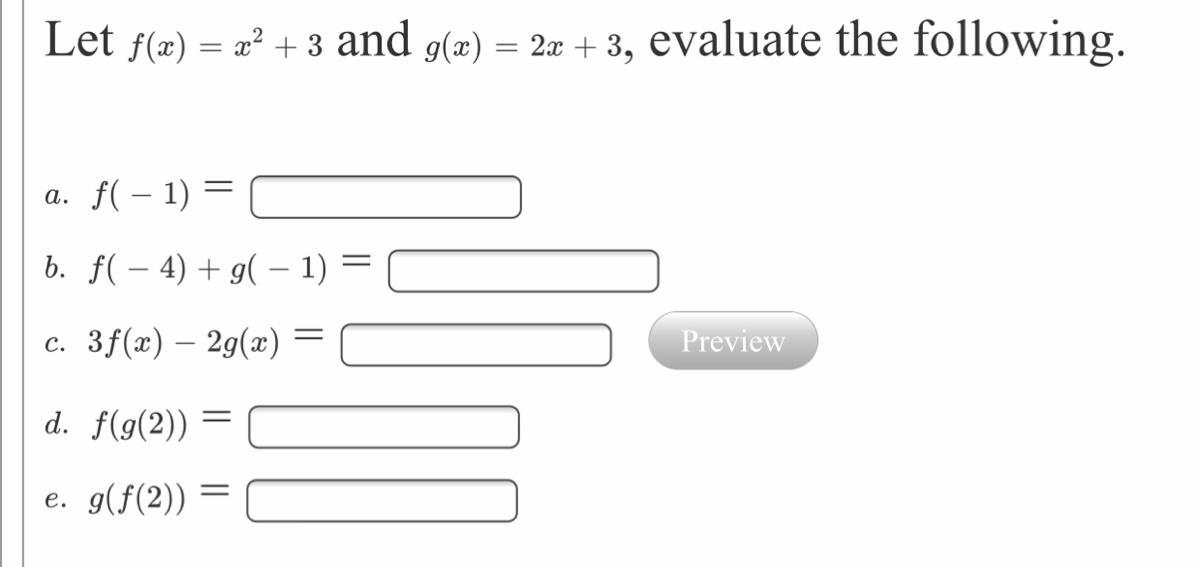 Let $f(x) = x^2 + 3$ and $g(x) = 2x + 3$, evaluate the following.

a. $f(-1) =$

b. $f(-4) + g(-1) =$

c. $3f(x) - 2g(x) =$ Preview

d. $f(g(2)) =$

e. $g(f(2)) =$